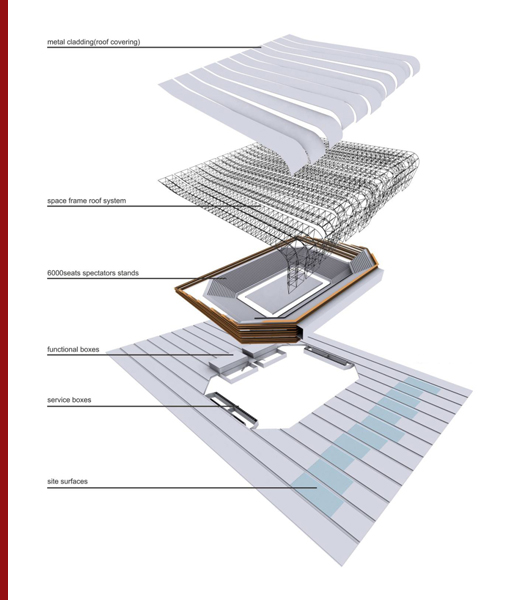 metal cladding(roof covering)

space frame roof system

6000seats spectators stands

functional boxes

service boxes

site surfaces